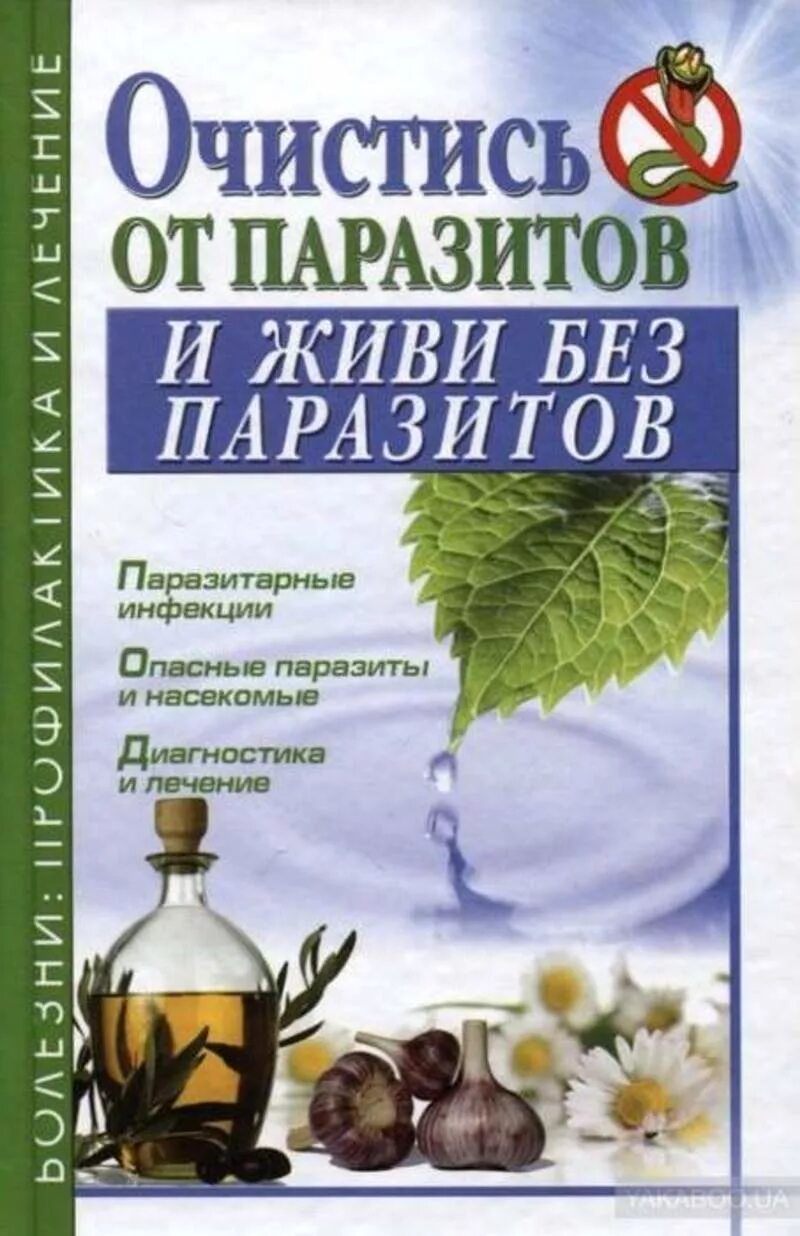 БОЛЕЗНИ: ПРОФИЛАКТИКА И ЛЕЧЕНИЕ

Очистись
ОТ ПАРАЗИТОВ
И ЖИВИ БЕЗ ПАРАЗИТОВ

Паразитарные инфекции

Опасные паразиты и насекомые

Диагностика и лечение

YAKABOO.UA